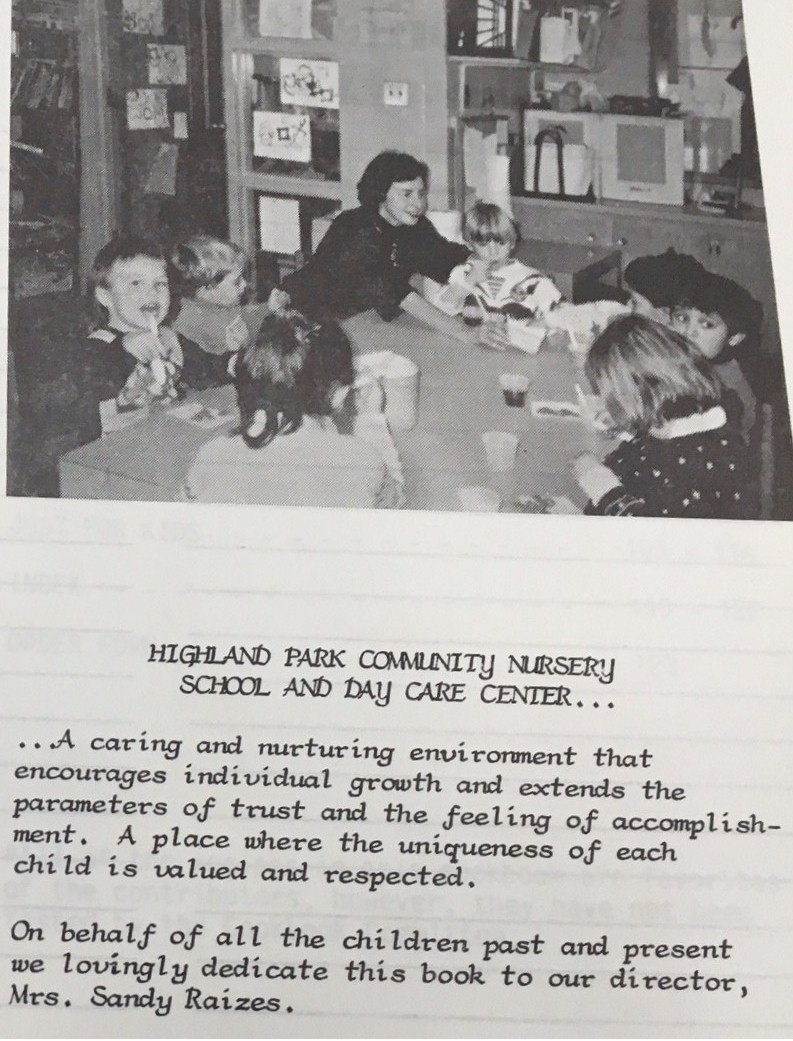 HIGHLAND PARK COMMUNITY NURSERY SCHOOL AND DAY CARE CENTER...

..A caring and nurturing environment that encourages individual growth and extends the parameters of trust and the feeling of accomplishment. A place where the uniqueness of each child is valued and respected.

On behalf of all the children past and present we lovingly dedicate this book to our director, Mrs. Sandy Raizes.